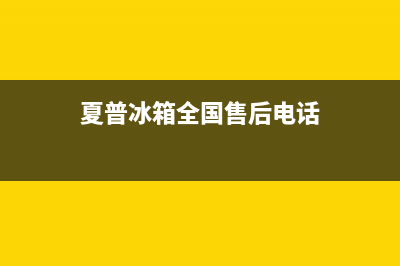 夏普冰箱全国售后电话